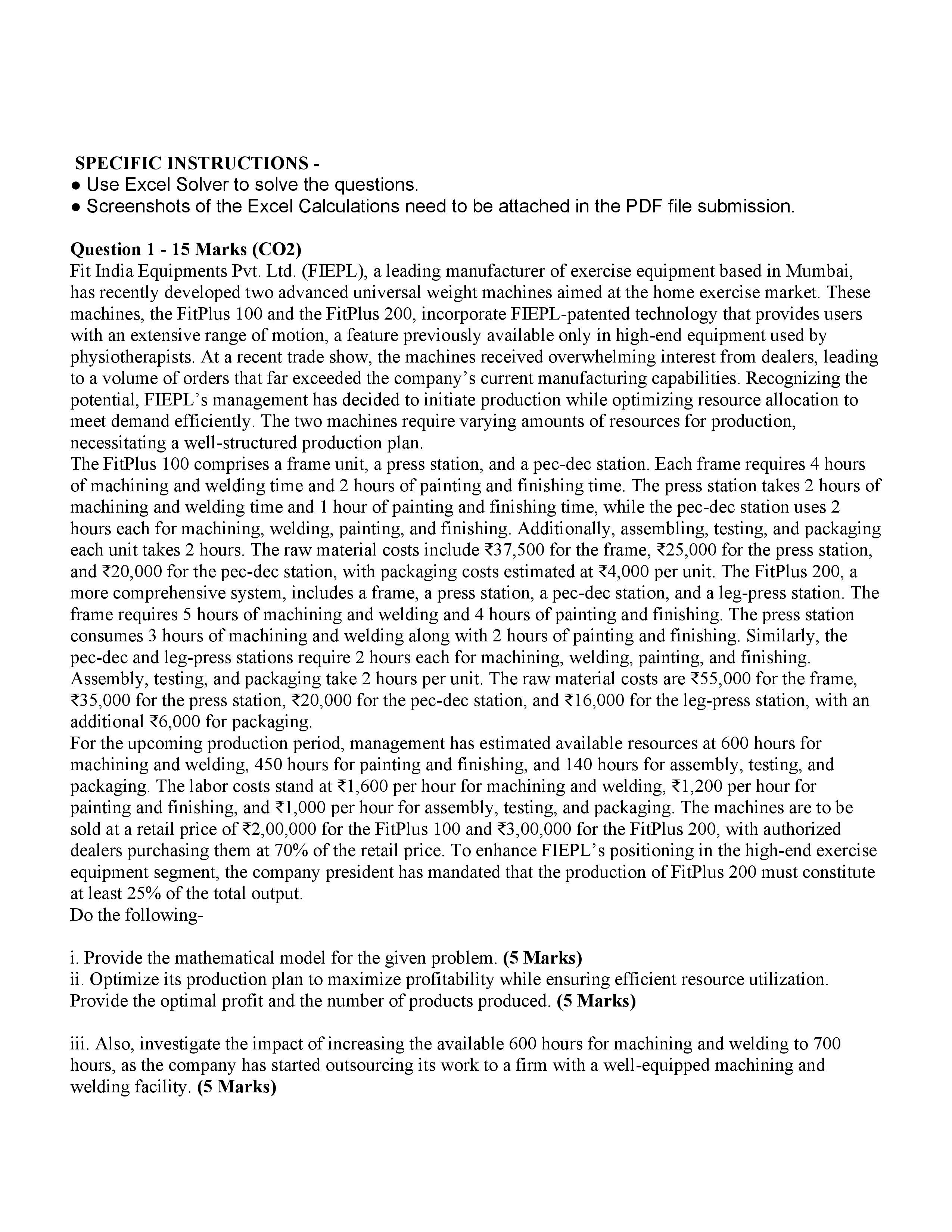 SPECIFIC INSTRUCTIONS -
● Use Excel Solver to solve the questions.
● Screenshots of the Excel Calculations need to be attached in the PDF file submission.

Question 1 - 15 Marks (CO2)
Fit India Equipments Pvt. Ltd. (FIEPL), a leading manufacturer of exercise equipment based in Mumbai, has recently developed two advanced universal weight machines aimed at the home exercise market. These machines, the FitPlus 100 and the FitPlus 200, incorporate FIEPL-patented technology that provides users with an extensive range of motion, a feature previously available only in high-end equipment used by physiotherapists. At a recent trade show, the machines received overwhelming interest from dealers, leading to a volume of orders that far exceeded the company's current manufacturing capabilities. Recognizing the potential, FIEPL's management has decided to initiate production while optimizing resource allocation to meet demand efficiently. The two machines require varying amounts of resources for production, necessitating a well-structured production plan.
The FitPlus 100 comprises a frame unit, a press station, and a pec-dec station. Each frame requires 4 hours of machining and welding time and 2 hours of painting and finishing time. The press station takes 2 hours of machining and welding time and 1 hour of painting and finishing time, while the pec-dec station uses 2 hours each for machining, welding, painting, and finishing. Additionally, assembling, testing, and packaging each unit takes 2 hours. The raw material costs include ₹37,500 for the frame, ₹25,000 for the press station, and ₹20,000 for the pec-dec station, with packaging costs estimated at ₹4,000 per unit. The FitPlus 200, a more comprehensive system, includes a frame, a press station, a pec-dec station, and a leg-press station. The frame requires 5 hours of machining and welding and 4 hours of painting and finishing. The press station consumes 3 hours of machining and welding along with 2 hours of painting and finishing. Similarly, the pec-dec and leg-press stations require 2 hours each for machining, welding, painting, and finishing. Assembly, testing, and packaging take 2 hours per unit. The raw material costs are ₹55,000 for the frame, ₹35,000 for the press station, ₹20,000 for the pec-dec station, and ₹16,000 for the leg-press station, with an additional ₹6,000 for packaging.
For the upcoming production period, management has estimated available resources at 600 hours for machining and welding, 450 hours for painting and finishing, and 140 hours for assembly, testing, and packaging. The labor costs stand at ₹1,600 per hour for machining and welding, ₹1,200 per hour for painting and finishing, and ₹1,000 per hour for assembly, testing, and packaging. The machines are to be sold at a retail price of ₹2,00,000 for the FitPlus 100 and ₹3,00,000 for the FitPlus 200, with authorized dealers purchasing them at 70% of the retail price. To enhance FIEPL's positioning in the high-end exercise equipment segment, the company president has mandated that the production of FitPlus 200 must constitute at least 25% of the total output.
Do the following-

i. Provide the mathematical model for the given problem. (5 Marks)
ii. Optimize its production plan to maximize profitability while ensuring efficient resource utilization. Provide the optimal profit and the number of products produced. (5 Marks)

iii. Also, investigate the impact of increasing the available 600 hours for machining and welding to 700 hours, as the company has started outsourcing its work to a firm with a well-equipped machining and welding facility. (5 Marks)